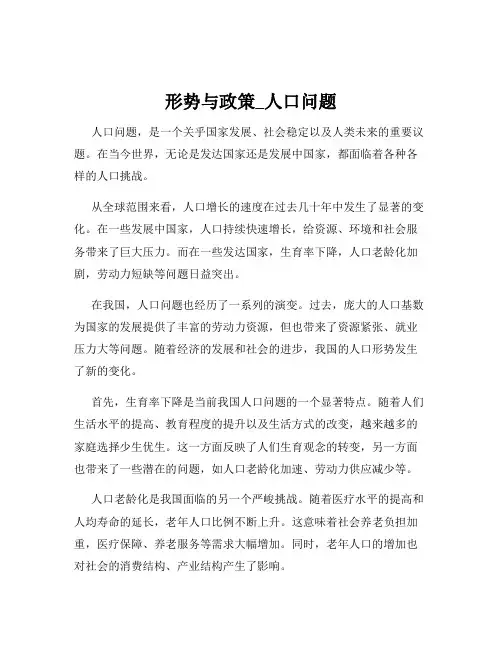 形势与政策_人口问题

人口问题，是一个关乎国家发展、社会稳定以及人类未来的重要议题。在当今世界，无论是发达国家还是发展中国家，都面临着各种各样的人口挑战。

从全球范围来看，人口增长的速度在过去几十年中发生了显著的变化。在一些发展中国家，人口持续快速增长，给资源、环境和社会服务带来了巨大压力。而在一些发达国家，生育率下降，人口老龄化加剧，劳动力短缺等问题日益突出。

在我国，人口问题也经历了一系列的演变。过去，庞大的人口基数为国家的发展提供了丰富的劳动力资源，但也带来了资源紧张、就业压力大等问题。随着经济的发展和社会的进步，我国的人口形势发生了新的变化。

首先，生育率下降是当前我国人口问题的一个显著特点。随着人们生活水平的提高、教育程度的提升以及生活方式的改变，越来越多的家庭选择少生优生。这一方面反映了人们生育观念的转变，另一方面也带来了一些潜在的问题，如人口老龄化加速、劳动力供应减少等。

人口老龄化是我国面临的另一个严峻挑战。随着医疗水平的提高和人均寿命的延长，老年人口比例不断上升。这意味着社会养老负担加重，医疗保障、养老服务等需求大幅增加。同时，老年人口的增加也对社会的消费结构、产业结构产生了影响。